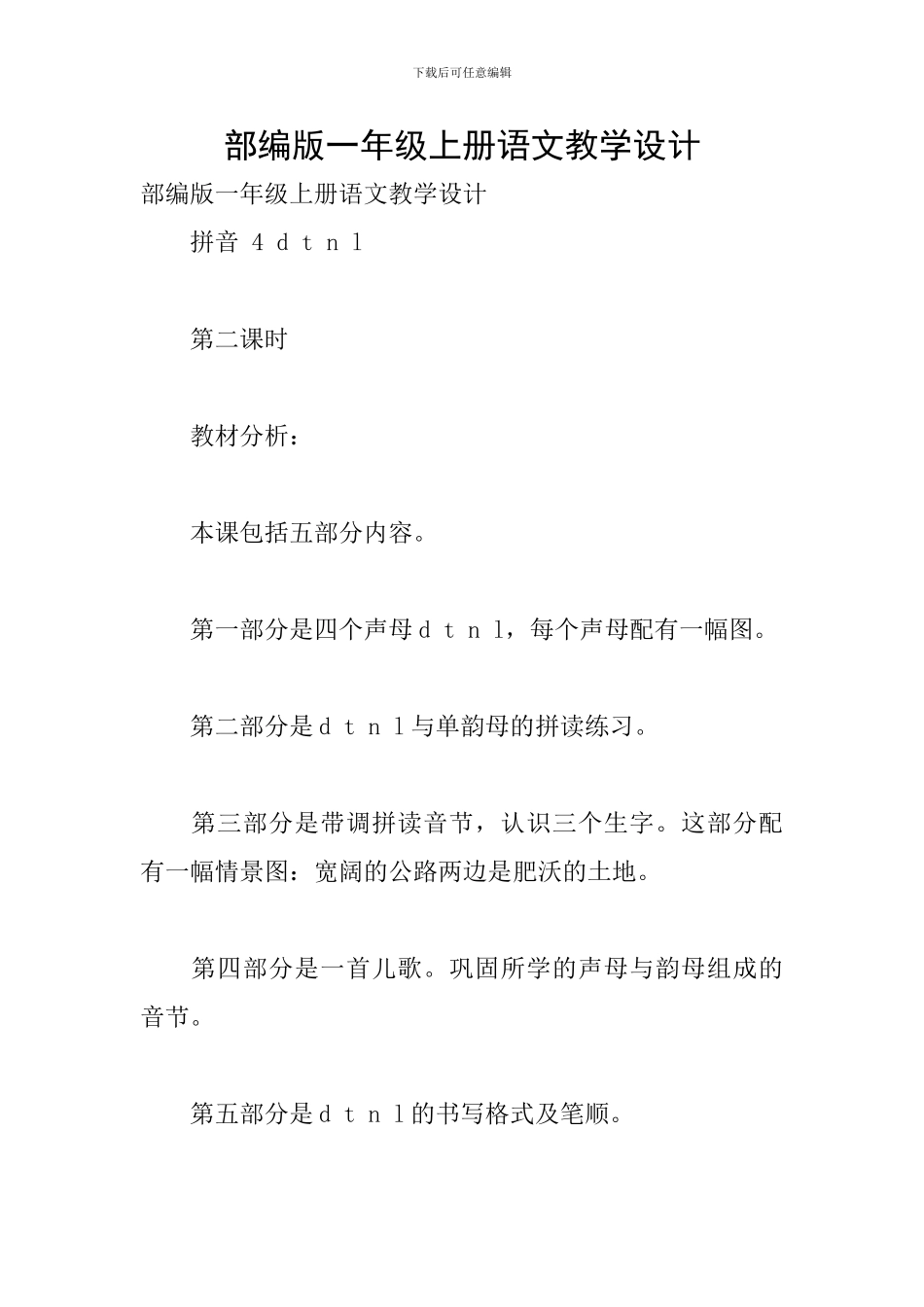 下载后可任意编辑

部编版一年级上册语文教学设计

部编版一年级上册语文教学设计

拼音 4 d t n l

第二课时

教材分析：

本课包括五部分内容。

第一部分是四个声母d t n l，每个声母配有一幅图。

第二部分是d t n l与单韵母的拼读练习。

第三部分是带调拼读音节，认识三个生字。这部分配有一幅情景图：宽阔的公路两边是肥沃的土地。

第四部分是一首儿歌。巩固所学的声母与韵母组成的音节。

第五部分是d t n l的书写格式及笔顺。